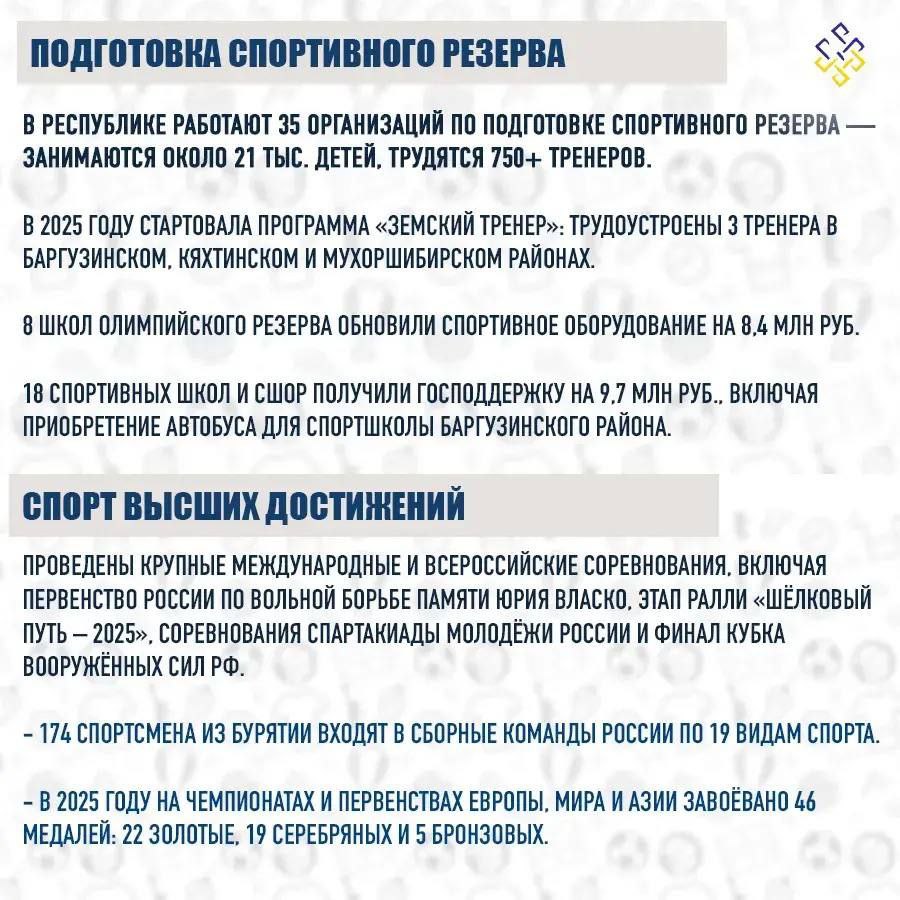 ПОДГОТОВКА СПОРТИВНОГО РЕЗЕРВА

В РЕСПУБЛИКЕ РАБОТАЮТ 35 ОРГАНИЗАЦИЙ ПО ПОДГОТОВКЕ СПОРТИВНОГО РЕЗЕРВА — ЗАНИМАЮТСЯ ОКОЛО 21 ТЫС. ДЕТЕЙ, ТРУДЯТСЯ 750+ ТРЕНЕРОВ.

В 2025 ГОДУ СТАРТОВАЛА ПРОГРАММА «ЗЕМСКИЙ ТРЕНЕР»: ТРУДОУСТРОЕНЫ 3 ТРЕНЕРА В БАРГУЗИНСКОМ, КЯХТИНСКОМ И МУХОРШИБИРСКОМ РАЙОНАХ.

8 ШКОЛ ОЛИМПИЙСКОГО РЕЗЕРВА ОБНОВИЛИ СПОРТИВНОЕ ОБОРУДОВАНИЕ НА 8,4 МЛН РУБ.

18 СПОРТИВНЫХ ШКОЛ И СШОР ПОЛУЧИЛИ ГОСПОДДЕРЖКУ НА 9,7 МЛН РУБ., ВКЛЮЧАЯ ПРИОБРЕТЕНИЕ АВТОБУСА ДЛЯ СПОРТШКОЛЫ БАРГУЗИНСКОГО РАЙОНА.

СПОРТ ВЫСШИХ ДОСТИЖЕНИЙ

ПРОВЕДЕНЫ КРУПНЫЕ МЕЖДУНАРОДНЫЕ И ВСЕРОССИЙСКИЕ СОРЕВНОВАНИЯ, ВКЛЮЧАЯ ПЕРВЕНСТВО РОССИИ ПО ВОЛЬНОЙ БОРЬБЕ ПАМЯТИ ЮРИЯ ВЛАСКО, ЭТАП РАЛЛИ «ШЁЛКОВЫЙ ПУТЬ – 2025», СОРЕВНОВАНИЯ СПАРТАКИАДЫ МОЛОДЁЖИ РОССИИ И ФИНАЛ КУБКА ВООРУЖЁННЫХ СИЛ РФ.

– 174 СПОРТСМЕНА ИЗ БУРЯТИИ ВХОДЯТ В СБОРНЫЕ КОМАНДЫ РОССИИ ПО 19 ВИДАМ СПОРТА.

– В 2025 ГОДУ НА ЧЕМПИОНАТАХ И ПЕРВЕНСТВАХ ЕВРОПЫ, МИРА И АЗИИ ЗАВОЁВАНО 46 МЕДАЛЕЙ: 22 ЗОЛОТЫЕ, 19 СЕРЕБРЯНЫХ И 5 БРОНЗОВЫХ.